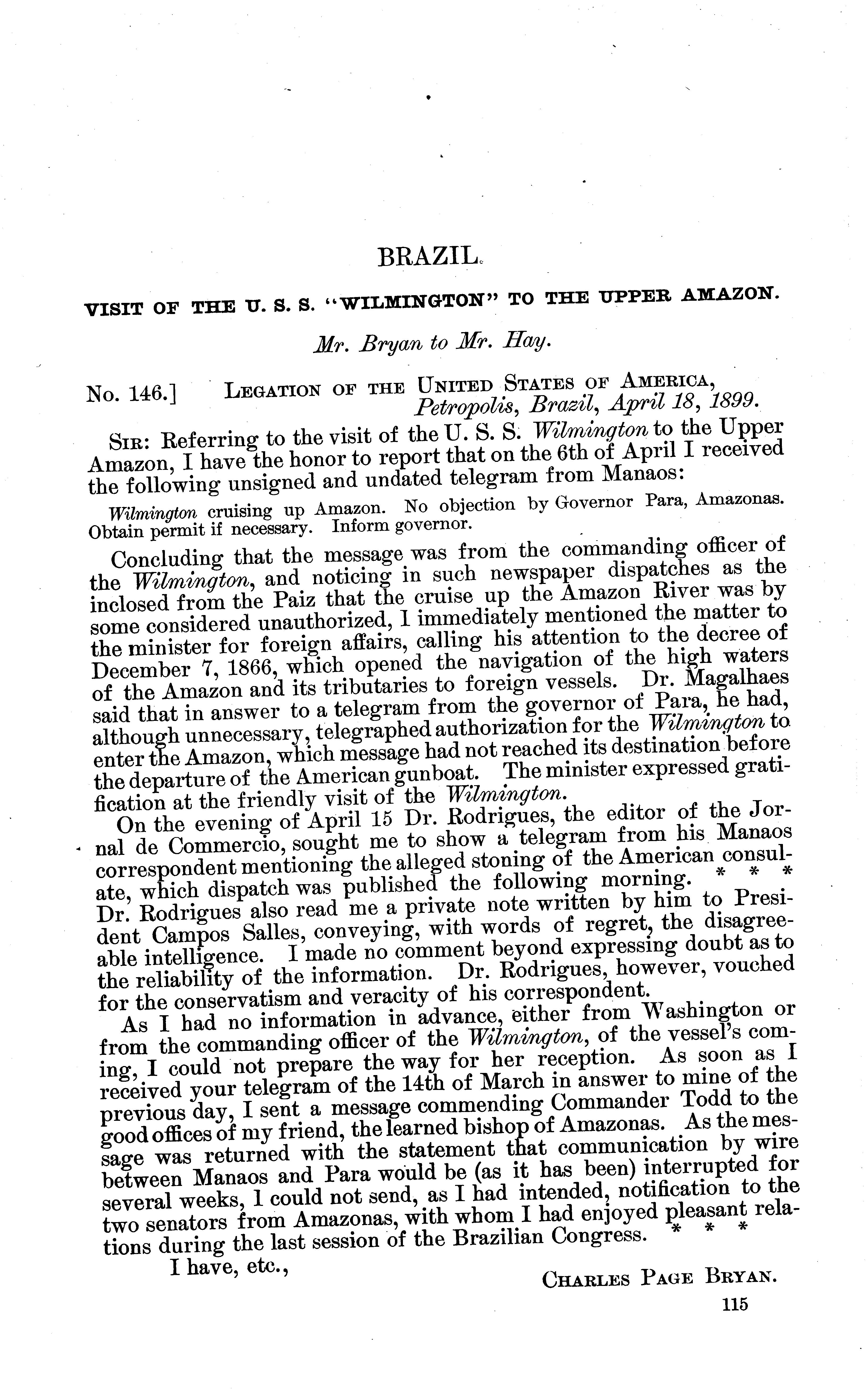 BRAZIL.

VISIT OF THE U. S. S. "WILMINGTON" TO THE UPPER AMAZON.

Mr. Bryan to Mr. Hay.

No. 146.] LEGATION OF THE UNITED STATES OF AMERICA, Petropolis, Brazil, April 18, 1899.

SIR: Referring to the visit of the U. S. S. Wilmington to the Upper Amazon, I have the honor to report that on the 6th of April I received the following unsigned and undated telegram from Manaos:

Wilmington cruising up Amazon. No objection by Governor Para, Amazonas. Obtain permit if necessary. Inform governor.

Concluding that the message was from the commanding officer of the Wilmington, and noticing in such newspaper dispatches as the inclosed from the Paiz that the cruise up the Amazon River was by some considered unauthorized, I immediately mentioned the matter to the minister for foreign affairs, calling his attention to the decree of December 7, 1866, which opened the navigation of the high waters of the Amazon and its tributaries to foreign vessels. Dr. Magalhaes said that in answer to a telegram from the governor of Para, he had, although unnecessary, telegraphed authorization for the Wilmington to enter the Amazon, which message had not reached its destination before the departure of the American gunboat. The minister expressed gratification at the friendly visit of the Wilmington.

On the evening of April 15 Dr. Rodrigues, the editor of the Jornal de Commercio, sought me to show a telegram from his Manaos correspondent mentioning the alleged stoning of the American consulate, which dispatch was published the following morning. * * * Dr. Rodrigues also read me a private note written by him to President Campos Salles, conveying, with words of regret, the disagreeable intelligence. I made no comment beyond expressing doubt as to the reliability of the information. Dr. Rodrigues, however, vouched for the conservatism and veracity of his correspondent.

As I had no information in advance, either from Washington or from the commanding officer of the Wilmington, of the vessel's coming, I could not prepare the way for her reception. As soon as I received your telegram of the 14th of March in answer to mine of the previous day, I sent a message commending Commander Todd to the good offices of my friend, the learned bishop of Amazonas. As the message was returned with the statement that communication by wire between Manaos and Para would be (as it has been) interrupted for several weeks, I could not send, as I had intended, notification to the two senators from Amazonas, with whom I had enjoyed pleasant relations during the last session of the Brazilian Congress. * * *

I have, etc.,

CHARLES PAGE BRYAN.

115